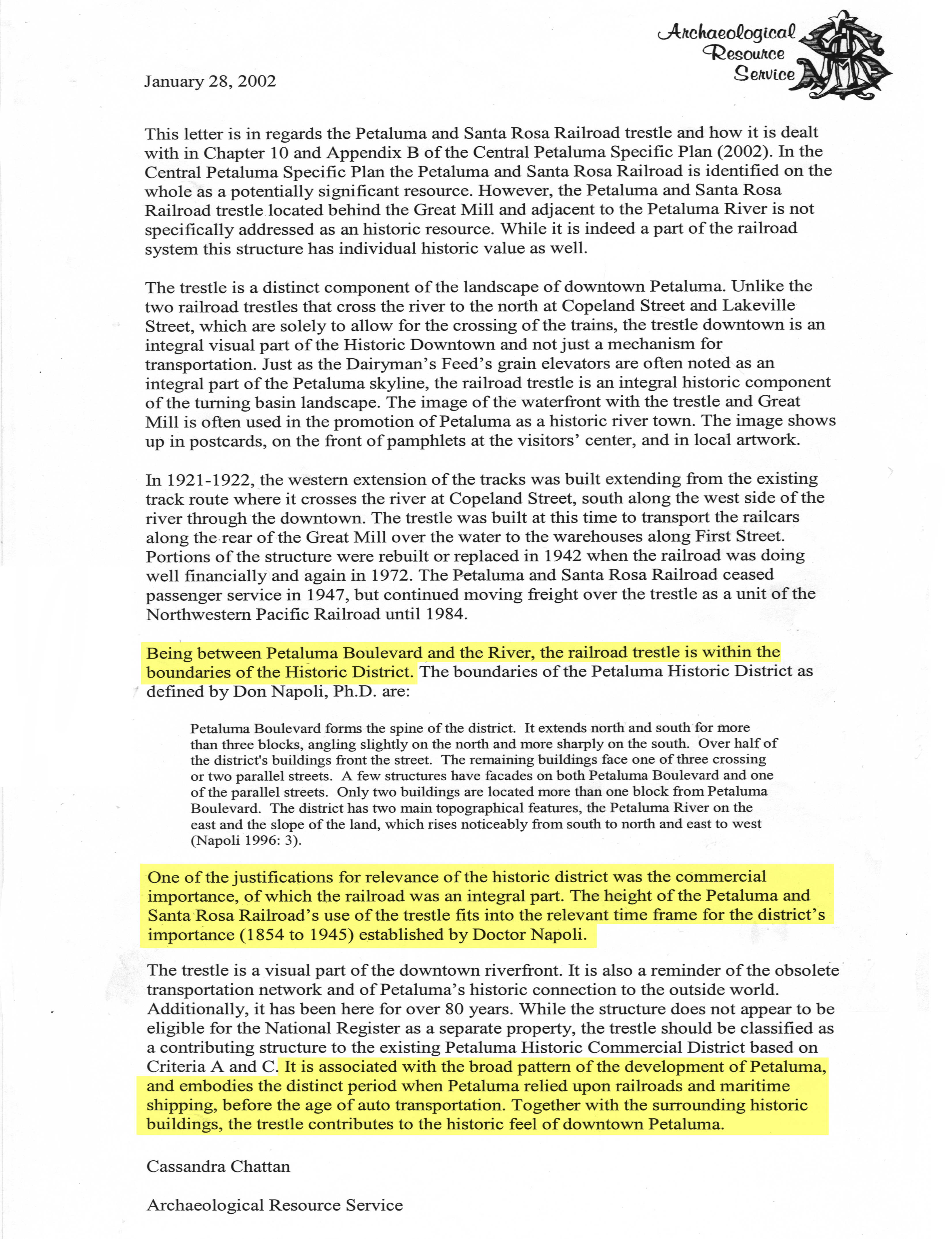 Archaeological Resource Service

January 28, 2002

This letter is in regards the Petaluma and Santa Rosa Railroad trestle and how it is dealt with in Chapter 10 and Appendix B of the Central Petaluma Specific Plan (2002). In the Central Petaluma Specific Plan the Petaluma and Santa Rosa Railroad is identified on the whole as a potentially significant resource. However, the Petaluma and Santa Rosa Railroad trestle located behind the Great Mill and adjacent to the Petaluma River is not specifically addressed as an historic resource. While it is indeed a part of the railroad system this structure has individual historic value as well.

The trestle is a distinct component of the landscape of downtown Petaluma. Unlike the two railroad trestles that cross the river to the north at Copeland Street and Lakeville Street, which are solely to allow for the crossing of the trains, the trestle downtown is an integral visual part of the Historic Downtown and not just a mechanism for transportation. Just as the Dairyman's Feed's grain elevators are often noted as an integral part of the Petaluma skyline, the railroad trestle is an integral historic component of the turning basin landscape. The image of the waterfront with the trestle and Great Mill is often used in the promotion of Petaluma as a historic river town. The image shows up in postcards, on the front of pamphlets at the visitors' center, and in local artwork.

In 1921-1922, the western extension of the tracks was built extending from the existing track route where it crosses the river at Copeland Street, south along the west side of the river through the downtown. The trestle was built at this time to transport the railcars along the rear of the Great Mill over the water to the warehouses along First Street. Portions of the structure were rebuilt or replaced in 1942 when the railroad was doing well financially and again in 1972. The Petaluma and Santa Rosa Railroad ceased passenger service in 1947, but continued moving freight over the trestle as a unit of the Northwestern Pacific Railroad until 1984.

Being between Petaluma Boulevard and the River, the railroad trestle is within the boundaries of the Historic District. The boundaries of the Petaluma Historic District as defined by Don Napoli, Ph.D. are:

Petaluma Boulevard forms the spine of the district. It extends north and south for more than three blocks, angling slightly on the north and more sharply on the south. Over half of the district's buildings front the street. The remaining buildings face one of three crossing or two parallel streets. A few structures have facades on both Petaluma Boulevard and one of the parallel streets. Only two buildings are located more than one block from Petaluma Boulevard. The district has two main topographical features, the Petaluma River on the east and the slope of the land, which rises noticeably from south to north and east to west (Napoli 1996: 3).

One of the justifications for relevance of the historic district was the commercial importance, of which the railroad was an integral part. The height of the Petaluma and Santa Rosa Railroad's use of the trestle fits into the relevant time frame for the district's importance (1854 to 1945) established by Doctor Napoli.

The trestle is a visual part of the downtown riverfront. It is also a reminder of the obsolete transportation network and of Petaluma's historic connection to the outside world. Additionally, it has been here for over 80 years. While the structure does not appear to be eligible for the National Register as a separate property, the trestle should be classified as a contributing structure to the existing Petaluma Historic Commercial District based on Criteria A and C. It is associated with the broad pattern of the development of Petaluma, and embodies the distinct period when Petaluma relied upon railroads and maritime shipping, before the age of auto transportation. Together with the surrounding historic buildings, the trestle contributes to the historic feel of downtown Petaluma.

Cassandra Chattan

Archaeological Resource Service